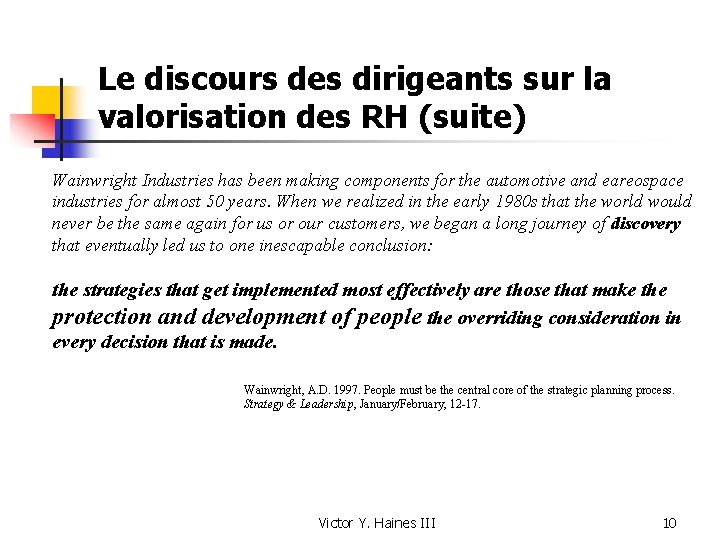 Le discours des dirigeants sur la valorisation des RH (suite)

Wainwright Industries has been making components for the automotive and eareospace industries for almost 50 years. When we realized in the early 1980s that the world would never be the same again for us or our customers, we began a long journey of discovery that eventually led us to one inescapable conclusion:

the strategies that get implemented most effectively are those that make the protection and development of people the overriding consideration in every decision that is made.

Wainwright, A.D. 1997. People must be the central core of the strategic planning process. Strategy & Leadership, January/February, 12-17.

Victor Y. Haines III

10